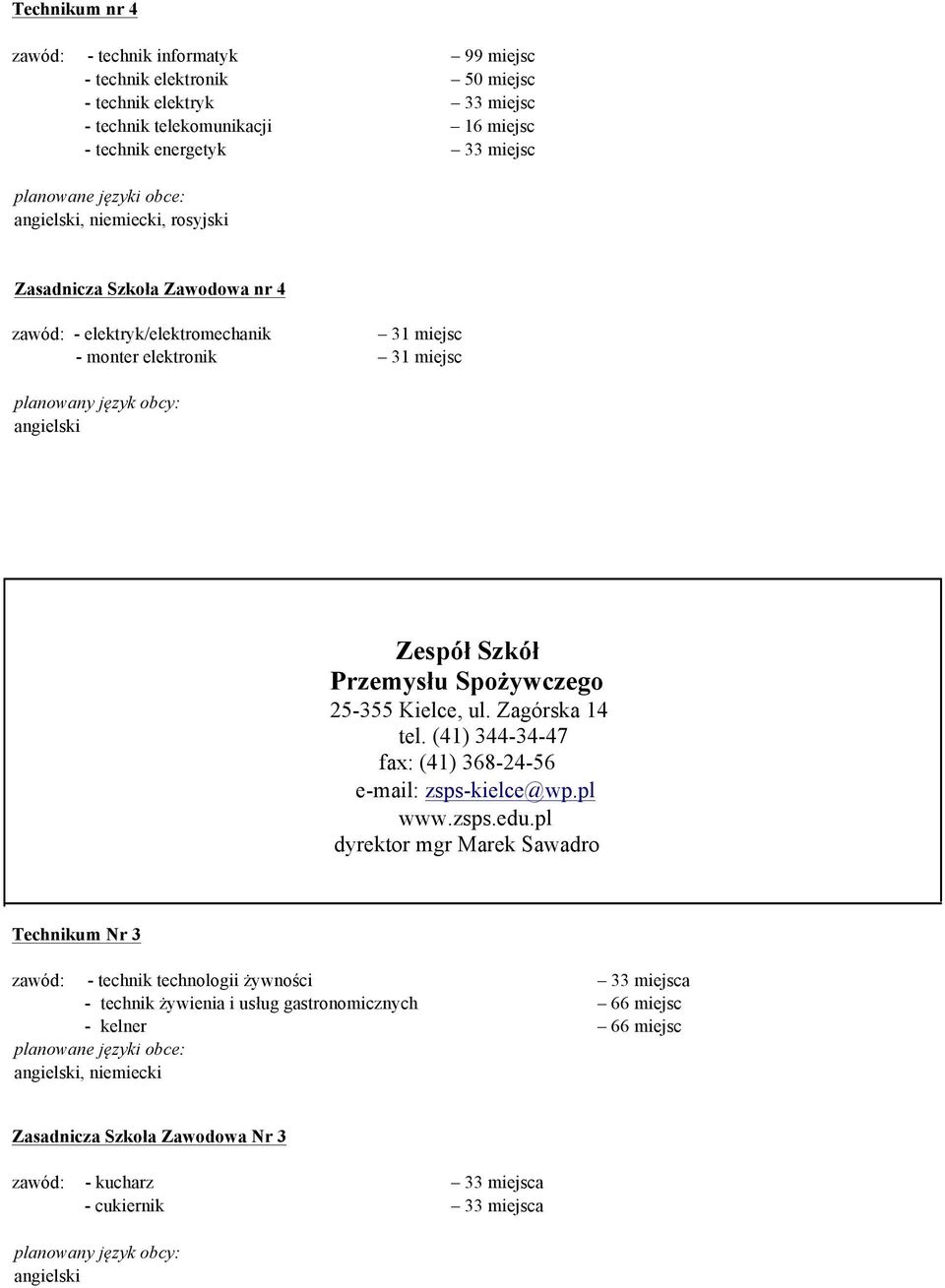 Technikum nr 4

zawód: - technik informatyk – 99 miejsc
- technik elektronik – 50 miejsc
- technik elektryk – 33 miejsc
- technik telekomunikacji – 16 miejsc
- technik energetyk – 33 miejsc

planowane języki obce:
angielski, niemiecki, rosyjski

Zasadnicza Szkoła Zawodowa nr 4

zawód: - elektryk/elektromechanik – 31 miejsc
- monter elektronik – 31 miejsc

planowany język obcy:
angielski

Zespół Szkół
Przemysłu Spożywczego
25-355 Kielce, ul. Zagórska 14
tel. (41) 344-34-47
fax: (41) 368-24-56
e-mail: zsps-kielce@wp.pl
www.zsps.edu.pl
dyrektor mgr Marek Sawadro

Technikum Nr 3

zawód: - technik technologii żywności – 33 miejsca
- technik żywienia i usług gastronomicznych – 66 miejsc
- kelner – 66 miejsc
planowane języki obce:
angielski, niemiecki

Zasadnicza Szkoła Zawodowa Nr 3

zawód: - kucharz – 33 miejsca
- cukiernik – 33 miejsca

planowany język obcy:
angielski